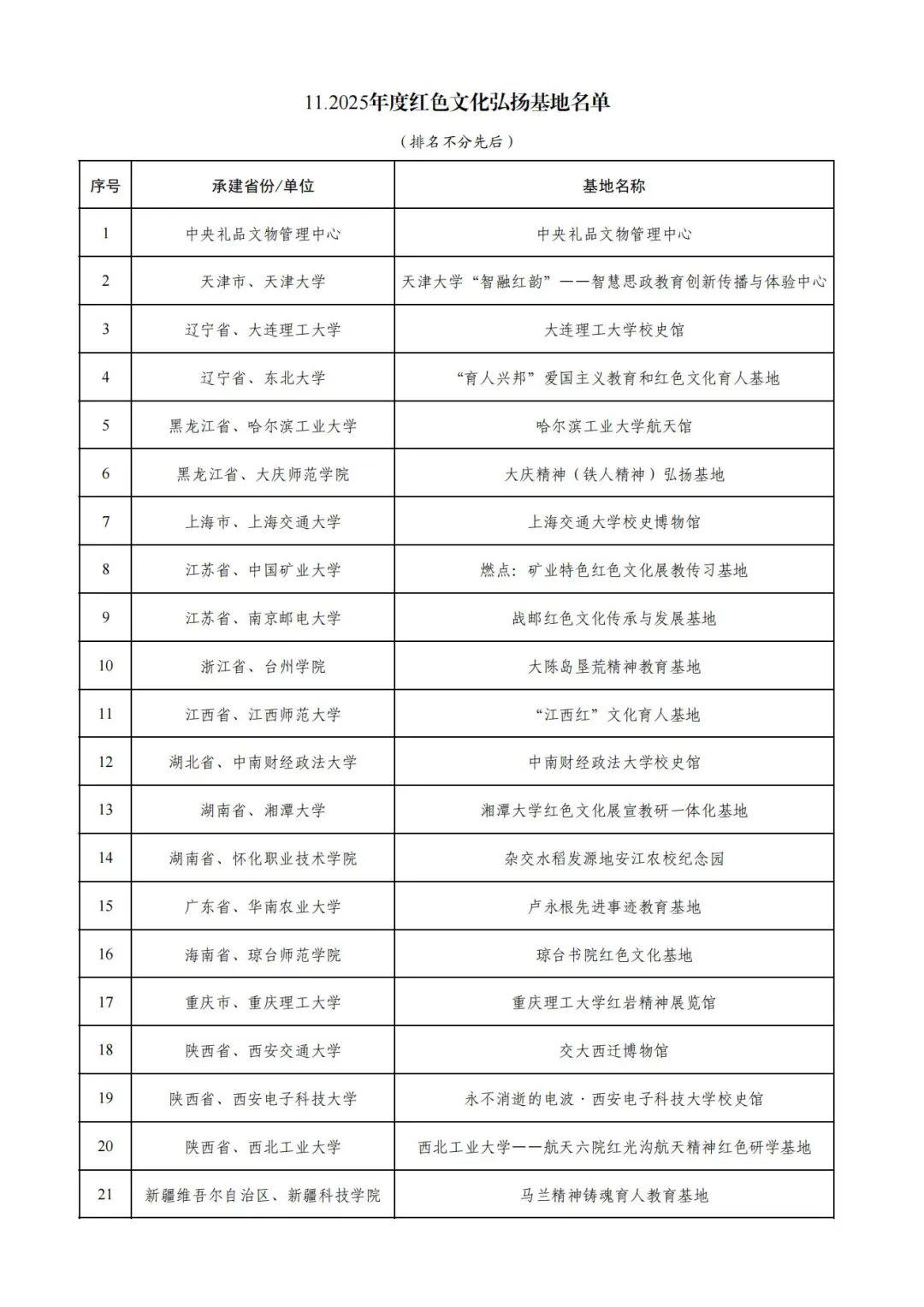 11.2025年度红色文化弘扬基地名单

（排名不分先后）

| 序号 | 承建省份/单位 | 基地名称 |
|---|---|---|
| 1 | 中央礼品文物管理中心 | 中央礼品文物管理中心 |
| 2 | 天津市、天津大学 | 天津大学“智融红韵”——智慧思政教育创新传播与体验中心 |
| 3 | 辽宁省、大连理工大学 | 大连理工大学校史馆 |
| 4 | 辽宁省、东北大学 | “育人兴邦”爱国主义教育和红色文化育人基地 |
| 5 | 黑龙江省、哈尔滨工业大学 | 哈尔滨工业大学航天馆 |
| 6 | 黑龙江省、大庆师范学院 | 大庆精神（铁人精神）弘扬基地 |
| 7 | 上海市、上海交通大学 | 上海交通大学校史博物馆 |
| 8 | 江苏省、中国矿业大学 | 燃点：矿业特色红色文化展教传习基地 |
| 9 | 江苏省、南京邮电大学 | 战邮红色文化传承与发展基地 |
| 10 | 浙江省、台州学院 | 大陈岛垦荒精神教育基地 |
| 11 | 江西省、江西师范大学 | “江西红”文化育人基地 |
| 12 | 湖北省、中南财经政法大学 | 中南财经政法大学校史馆 |
| 13 | 湖南省、湘潭大学 | 湘潭大学红色文化展宣教研一体化基地 |
| 14 | 湖南省、怀化职业技术学院 | 杂交水稻发源地安江农校纪念园 |
| 15 | 广东省、华南农业大学 | 卢永根先进事迹教育基地 |
| 16 | 海南省、琼台师范学院 | 琼台书院红色文化基地 |
| 17 | 重庆市、重庆理工大学 | 重庆理工大学红岩精神展览馆 |
| 18 | 陕西省、西安交通大学 | 交大西迁博物馆 |
| 19 | 陕西省、西安电子科技大学 | 永不消逝的电波·西安电子科技大学校史馆 |
| 20 | 陕西省、西北工业大学 | 西北工业大学——航天六院红光沟航天精神红色研学基地 |
| 21 | 新疆维吾尔自治区、新疆科技学院 | 马兰精神铸魂育人教育基地 |